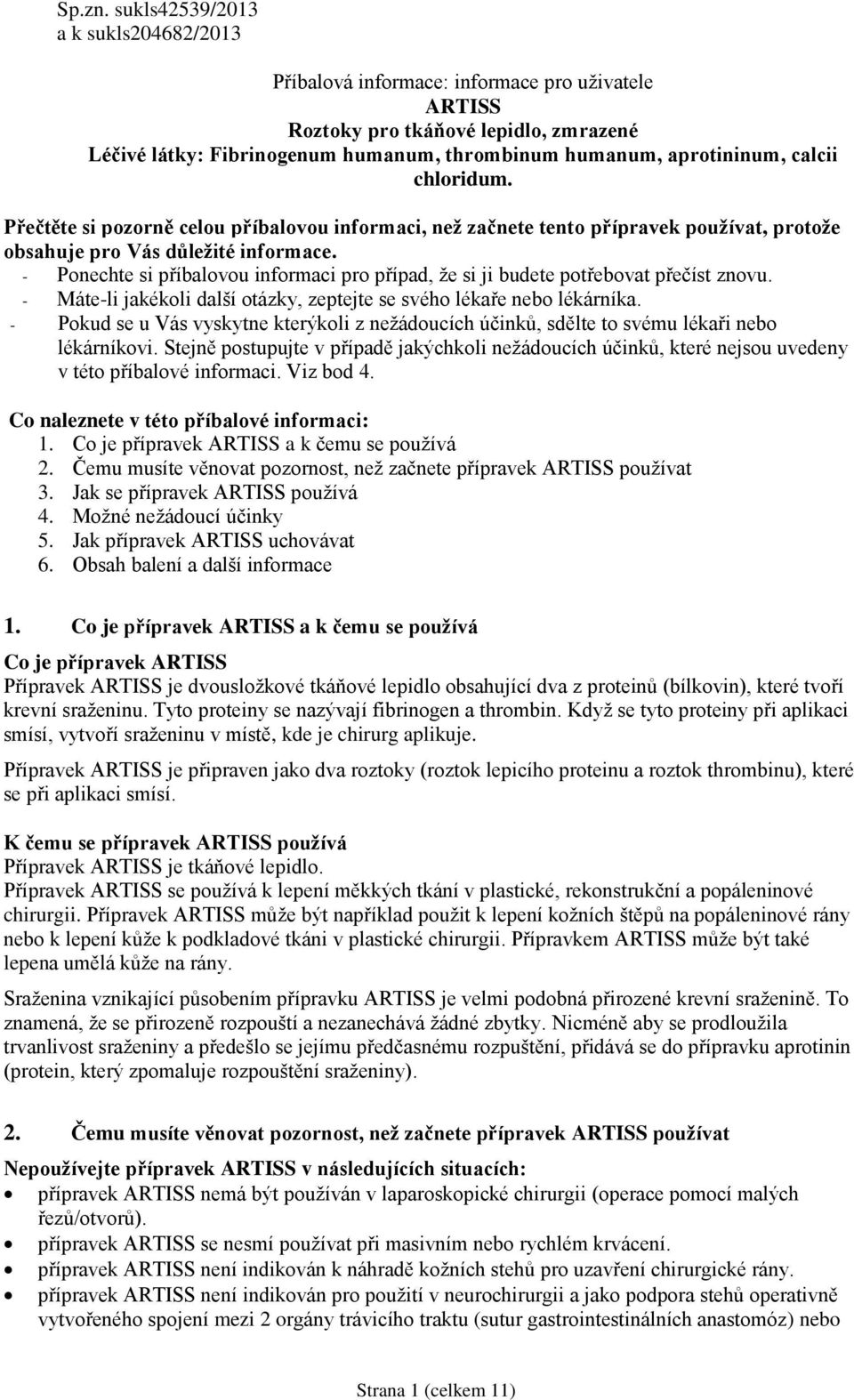 Sp.zn. sukls42539/2013
a k sukls204682/2013

Příbalová informace: informace pro uživatele
ARTISS
Roztoky pro tkáňové lepidlo, zmrazené
Léčivé látky: Fibrinogenum humanum, thrombinum humanum, aprotininum, calcii chloridum.

Přečtěte si pozorně celou příbalovou informaci, než začnete tento přípravek používat, protože obsahuje pro Vás důležité informace.
- Ponechte si příbalovou informaci pro případ, že si ji budete potřebovat přečíst znovu.
- Máte-li jakékoli další otázky, zeptejte se svého lékaře nebo lékárníka.
- Pokud se u Vás vyskytne kterýkoli z nežádoucích účinků, sdělte to svému lékaři nebo lékárníkovi. Stejně postupujte v případě jakýchkoli nežádoucích účinků, které nejsou uvedeny v této příbalové informaci. Viz bod 4.

Co naleznete v této příbalové informaci:
1. Co je přípravek ARTISS a k čemu se používá
2. Čemu musíte věnovat pozornost, než začnete přípravek ARTISS používat
3. Jak se přípravek ARTISS používá
4. Možné nežádoucí účinky
5. Jak přípravek ARTISS uchovávat
6. Obsah balení a další informace

1. Co je přípravek ARTISS a k čemu se používá

Co je přípravek ARTISS
Přípravek ARTISS je dvousložkové tkáňové lepidlo obsahující dva z proteinů (bílkovin), které tvoří krevní sraženinu. Tyto proteiny se nazývají fibrinogen a thrombin. Když se tyto proteiny při aplikaci smísí, vytvoří sraženinu v místě, kde je chirurg aplikuje.

Přípravek ARTISS je připraven jako dva roztoky (roztok lepicího proteinu a roztok thrombinu), které se při aplikaci smísí.

K čemu se přípravek ARTISS používá
Přípravek ARTISS je tkáňové lepidlo.
Přípravek ARTISS se používá k lepení měkkých tkání v plastické, rekonstrukční a popáleninové chirurgii. Přípravek ARTISS může být například použit k lepení kožních štěpů na popáleninové rány nebo k lepení kůže k podkladové tkáni v plastické chirurgii. Přípravkem ARTISS může být také lepena umělá kůže na rány.

Sraženina vznikající působením přípravku ARTISS je velmi podobná přirozené krevní sraženině. To znamená, že se přirozeně rozpouští a nezanechává žádné zbytky. Nicméně aby se prodloužila trvanlivost sraženiny a předešlo se jejímu předčasnému rozpuštění, přidává se do přípravku aprotinin (protein, který zpomaluje rozpouštění sraženiny).

2. Čemu musíte věnovat pozornost, než začnete přípravek ARTISS používat

Nepoužívejte přípravek ARTISS v následujících situacích:
• přípravek ARTISS nemá být používán v laparoskopické chirurgii (operace pomocí malých řezů/otvorů).
• přípravek ARTISS se nesmí používat při masivním nebo rychlém krvácení.
• přípravek ARTISS není indikován k náhradě kožních stehů pro uzavření chirurgické rány.
• přípravek ARTISS není indikován pro použití v neurochirurgii a jako podpora stehů operativně vytvořeného spojení mezi 2 orgány trávicího traktu (sutur gastrointestinálních anastomóz) nebo

Strana 1 (celkem 11)